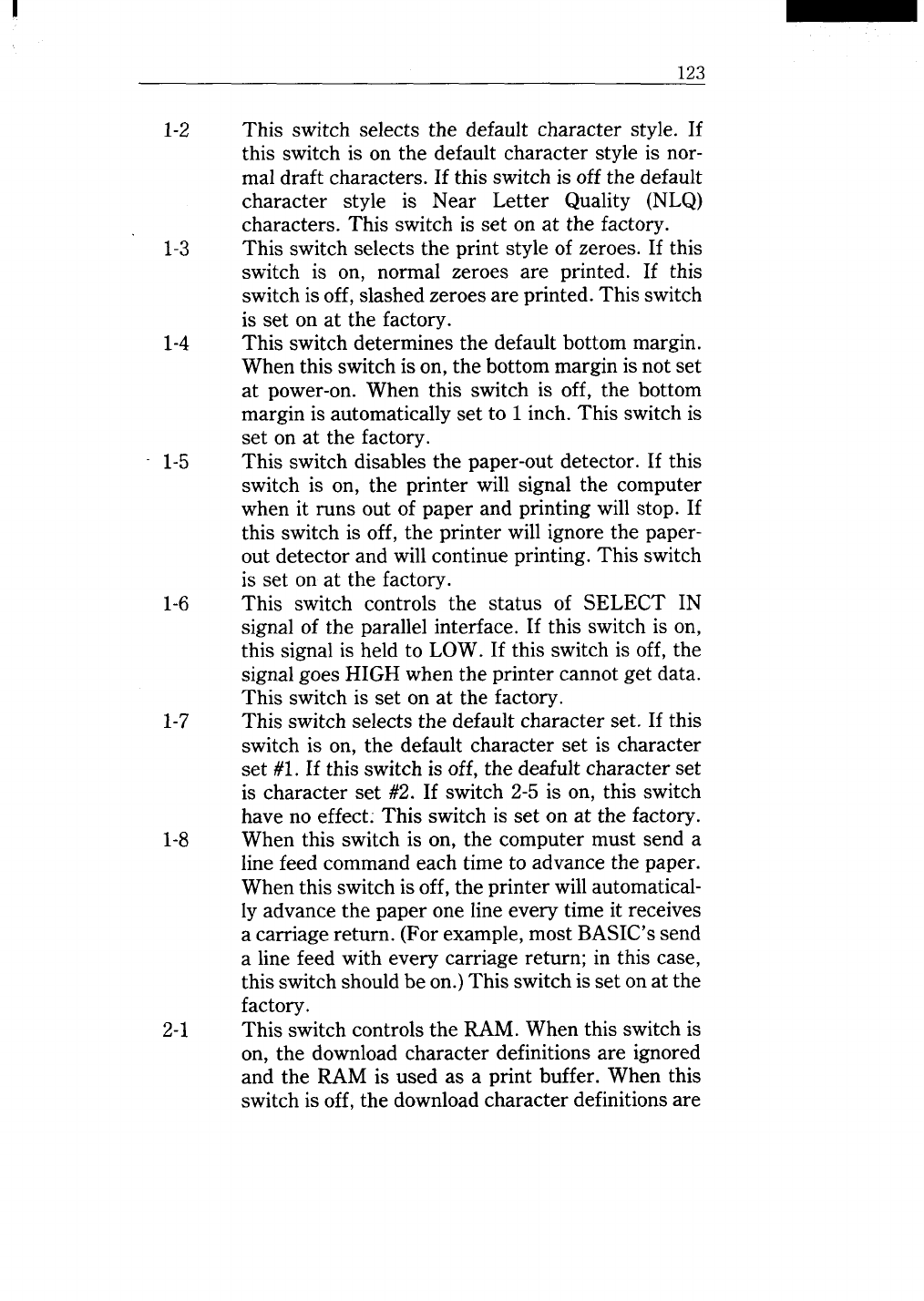 123

1-2 This switch selects the default character style. If this switch is on the default character style is normal draft characters. If this switch is off the default character style is Near Letter Quality (NLQ) characters. This switch is set on at the factory.

1-3 This switch selects the print style of zeroes. If this switch is on, normal zeroes are printed. If this switch is off, slashed zeroes are printed. This switch is set on at the factory.

1-4 This switch determines the default bottom margin. When this switch is on, the bottom margin is not set at power-on. When this switch is off, the bottom margin is automatically set to 1 inch. This switch is set on at the factory.

1-5 This switch disables the paper-out detector. If this switch is on, the printer will signal the computer when it runs out of paper and printing will stop. If this switch is off, the printer will ignore the paper-out detector and will continue printing. This switch is set on at the factory.

1-6 This switch controls the status of SELECT IN signal of the parallel interface. If this switch is on, this signal is held to LOW. If this switch is off, the signal goes HIGH when the printer cannot get data. This switch is set on at the factory.

1-7 This switch selects the default character set. If this switch is on, the default character set is character set #1. If this switch is off, the deafult character set is character set #2. If switch 2-5 is on, this switch have no effect. This switch is set on at the factory.

1-8 When this switch is on, the computer must send a line feed command each time to advance the paper. When this switch is off, the printer will automatically advance the paper one line every time it receives a carriage return. (For example, most BASIC's send a line feed with every carriage return; in this case, this switch should be on.) This switch is set on at the factory.

2-1 This switch controls the RAM. When this switch is on, the download character definitions are ignored and the RAM is used as a print buffer. When this switch is off, the download character definitions are